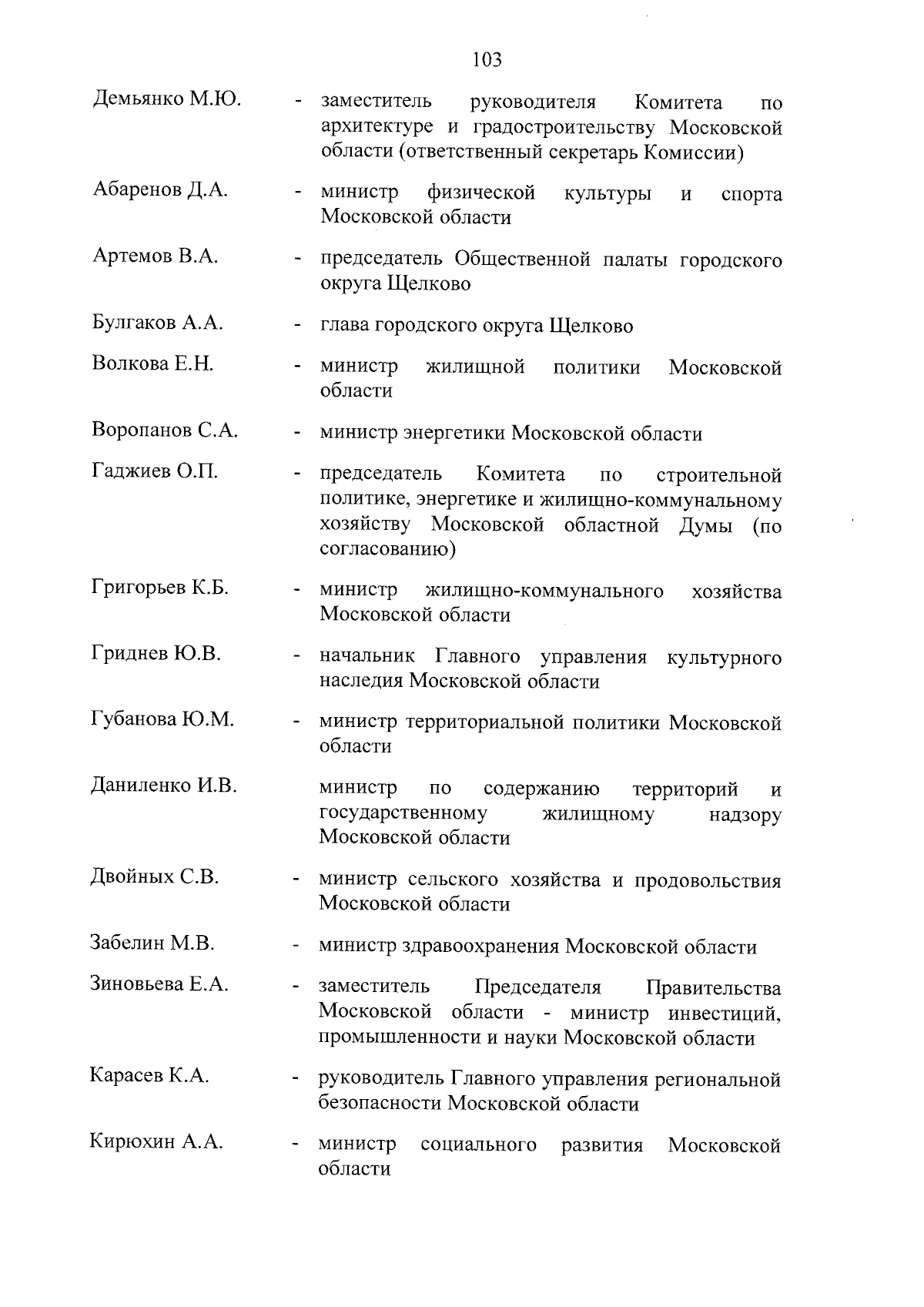 103

Демьянко М.Ю. - заместитель руководителя Комитета по архитектуре и градостроительству Московской области (ответственный секретарь Комиссии)

Абаренов Д.А. - министр физической культуры и спорта Московской области

Артемов В.А. - председатель Общественной палаты городского округа Щелково

Булгаков А.А. - глава городского округа Щелково

Волкова Е.Н. - министр жилищной политики Московской области

Воропанов С.А. - министр энергетики Московской области

Гаджиев О.П. - председатель Комитета по строительной политике, энергетике и жилищно-коммунальному хозяйству Московской областной Думы (по согласованию)

Григорьев К.Б. - министр жилищно-коммунального хозяйства Московской области

Гриднев Ю.В. - начальник Главного управления культурного наследия Московской области

Губанова Ю.М. - министр территориальной политики Московской области

Даниленко И.В. министр по содержанию территорий и государственному жилищному надзору Московской области

Двойных С.В. - министр сельского хозяйства и продовольствия Московской области

Забелин М.В. - министр здравоохранения Московской области

Зиновьева Е.А. - заместитель Председателя Правительства Московской области - министр инвестиций, промышленности и науки Московской области

Карасев К.А. - руководитель Главного управления региональной безопасности Московской области

Кирюхин А.А. - министр социального развития Московской области